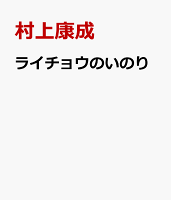 村上康成

ライチョウのいのり